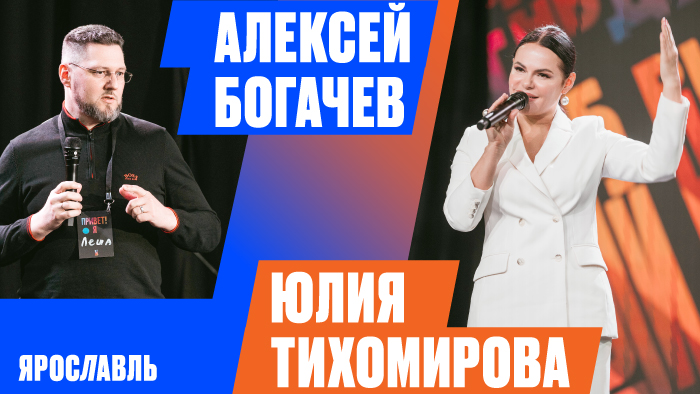 АЛЕКСЕЙ
БОГАЧЕВ

ПРИВЕТ! Я
Леша

ЮЛИЯ
ТИХОМИРОВА

ЯРОСЛАВЛЬ